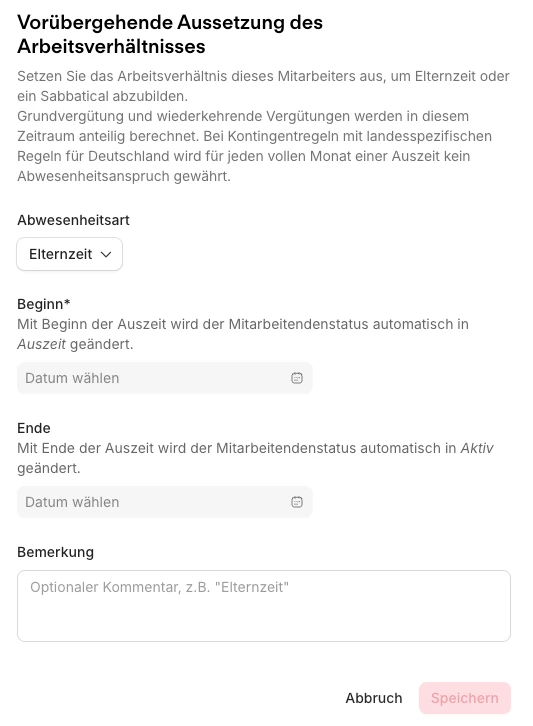 Vorübergehende Aussetzung des Arbeitsverhältnisses

Setzen Sie das Arbeitsverhältnis dieses Mitarbeiters aus, um Elternzeit oder ein Sabbatical abzubilden.
Grundvergütung und wiederkehrende Vergütungen werden in diesem Zeitraum anteilig berechnet. Bei Kontingentregeln mit landesspezifischen Regeln für Deutschland wird für jeden vollen Monat einer Auszeit kein Abwesenheitsanspruch gewährt.

Abwesenheitsart

Elternzeit

Beginn*
Mit Beginn der Auszeit wird der Mitarbeitendenstatus automatisch in Auszeit geändert.

Datum wählen

Ende
Mit Ende der Auszeit wird der Mitarbeitendenstatus automatisch in Aktiv geändert.

Datum wählen

Bemerkung

Optionaler Kommentar, z.B. "Elternzeit"

Abbruch Speichern